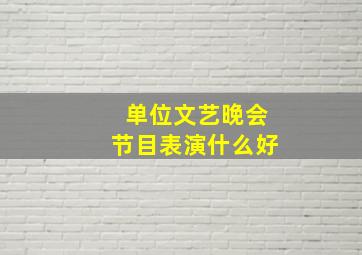 单位文艺晚会
节目表演什么好